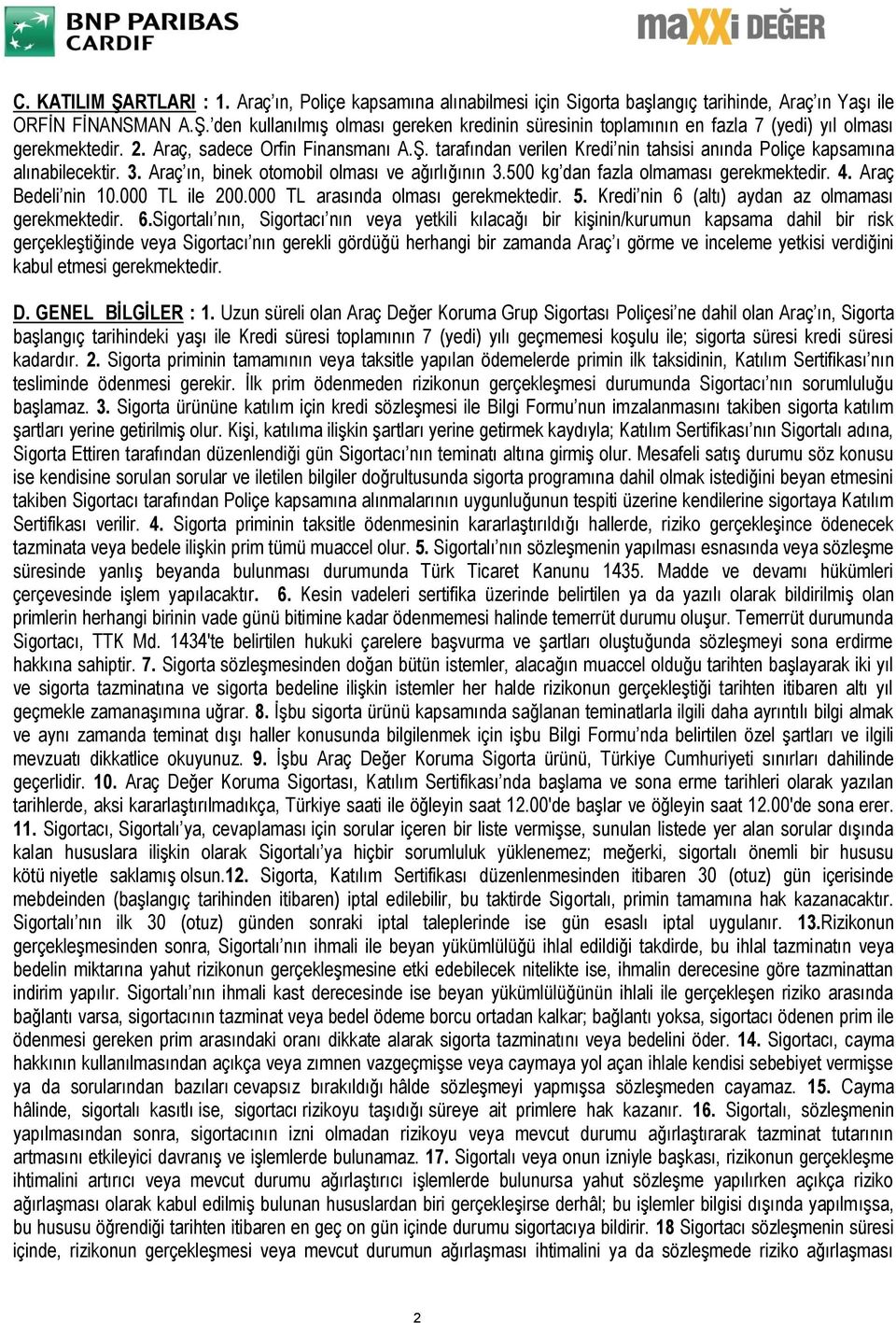 BNP PARIBAS CARDIF

maXXi DEĞER

C. KATILIM ŞARTLARI : 1. Araç'ın, Poliçe kapsamına alınabilmesi için Sigorta başlangıç tarihinde, Araç'ın Yaşı ile ORFİN FİNANSMAN A.Ş.'den kullanılmış olması gereken kredinin süresinin toplamının en fazla 7 (yedi) yıl olması gerekmektedir. 2. Araç, sadece Orfin Finansmanı A.Ş. tarafından verilen Kredi'nin tahsisi anında Poliçe kapsamına alınabilecektir. 3. Araç'ın, binek otomobil olması ve ağırlığının 3.500 kg'dan fazla olmaması gerekmektedir. 4. Araç Bedeli'nin 10.000 TL ile 200.000 TL arasında olması gerekmektedir. 5. Kredi'nin 6 (altı) aydan az olmaması gerekmektedir. 6.Sigortalı'nın, Sigortacı'nın veya yetkili kılacağı bir kişinin/kurumun kapsama dahil bir risk gerçekleştiğinde veya Sigortacı'nın gerekli gördüğü herhangi bir zamanda Araç'ı görme ve inceleme yetkisi verdiğini kabul etmesi gerekmektedir.

D. GENEL BİLGİLER : 1. Uzun süreli olan Araç Değer Koruma Grup Sigortası Poliçesi'ne dahil olan Araç'ın, Sigorta başlangıç tarihindeki yaşı ile Kredi süresi toplamının 7 (yedi) yılı geçmemesi koşulu ile; sigorta süresi kredi süresi kadardır. 2. Sigorta priminin tamamının veya taksitle yapılan ödemelerde primin ilk taksidinin, Katılım Sertifikası'nın tesliminde ödenmesi gerekir. İlk prim ödenmeden rizikonun gerçekleşmesi durumunda Sigortacı'nın sorumluluğu başlamaz. 3. Sigorta ürününe katılım için kredi sözleşmesi ile Bilgi Formu'nun imzalanmasını takiben sigorta katılım şartları yerine getirilmiş olur. Kişi, katılıma ilişkin şartları yerine getirmek kaydıyla; Katılım Sertifikası'nın Sigortalı adına, Sigorta Ettiren tarafından düzenlendiği gün Sigortacı'nın teminatı altına girmiş olur. Mesafeli satış durumu söz konusu ise kendisine sorulan sorular ve iletilen bilgiler doğrultusunda sigorta programına dahil olmak istediğini beyan etmesini takiben Sigortacı tarafından Poliçe kapsamına alınmalarının uygunluğunun tespiti üzerine kendilerine sigortaya Katılım Sertifikası verilir. 4. Sigorta priminin taksitle ödenmesinin kararlaştırıldığı hallerde, riziko gerçekleşince ödenecek tazminata veya bedele ilişkin prim tümü muaccel olur. 5. Sigortalı'nın sözleşmenin yapılması esnasında veya sözleşme süresinde yanlış beyanda bulunması durumunda Türk Ticaret Kanunu 1435. Madde ve devamı hükümleri çerçevesinde işlem yapılacaktır. 6. Kesin vadeleri sertifika üzerinde belirtilen ya da yazılı olarak bildirilmiş olan primlerin herhangi birinin vade günü bitimine kadar ödenmemesi halinde temerrüt durumu oluşur. Temerrüt durumunda Sigortacı, TTK Md. 1434'te belirtilen hukuki çarelere başvurma ve şartları oluştuğunda sözleşmeyi sona erdirme hakkına sahiptir. 7. Sigorta sözleşmesinden doğan bütün istemler, alacağın muaccel olduğu tarihten başlayarak iki yıl ve sigorta tazminatına ve sigorta bedeline ilişkin istemler her halde rizikonun gerçekleştiği tarihten itibaren altı yıl geçmekle zamanaşımına uğrar. 8. İşbu sigorta ürünü kapsamında sağlanan teminatlarla ilgili daha ayrıntılı bilgi almak ve aynı zamanda teminat dışı haller konusunda bilgilenmek için işbu Bilgi Formu'nda belirtilen özel şartları ve ilgili mevzuatı dikkatlice okuyunuz. 9. İşbu Araç Değer Koruma Sigorta ürünü, Türkiye Cumhuriyeti sınırları dahilinde geçerlidir. 10. Araç Değer Koruma Sigortası, Katılım Sertifikası'nda başlama ve sona erme tarihleri olarak yazılan tarihlerde, aksi kararlaştırılmadıkça, Türkiye saati ile öğleyin saat 12.00'de başlar ve öğleyin saat 12.00'de sona erer. 11. Sigortacı, Sigortalı'ya, cevaplaması için sorular içeren bir liste vermişse, sunulan listede yer alan sorular dışında kalan hususlara ilişkin olarak Sigortalı'ya hiçbir sorumluluk yüklenemez; meğerki, sigortalı önemli bir hususu kötü niyetle saklamış olsun.12. Sigorta, Katılım Sertifikası düzenlenmesinden itibaren 30 (otuz) gün içerisinde mebdeinden (başlangıç tarihinden itibaren) iptal edilebilir, bu taktirde Sigortalı, primin tamamına hak kazanacaktır. Sigortalı'nın ilk 30 (otuz) günden sonraki iptal taleplerinde ise gün esaslı iptal uygulanır. 13.Rizikonun gerçekleşmesinden sonra, Sigortalı'nın ihmali ile beyan yükümlülüğü ihlal edildiği takdirde, bu ihlal tazminatın veya bedelin miktarına yahut rizikonun gerçekleşmesine etki edebilecek nitelikte ise, ihmalin derecesine göre tazminattan indirim yapılır. Sigortalı'nın ihmali kast derecesinde ise beyan yükümlülüğünün ihlali ile gerçekleşen riziko arasında bağlantı varsa, sigortacının tazminat veya bedel ödeme borcu ortadan kalkar; bağlantı yoksa, sigortacı ödenen prim ile ödenmesi gereken prim arasındaki oranı dikkate alarak sigorta tazminatını veya bedelini öder. 14. Sigortacı, cayma hakkının kullanılmasından açıkça veya zımnen vazgeçmişse veya caymaya yol açan ihlale kendisi sebebiyet vermişse ya da sorularından bazıları cevapsız bırakıldığı hâlde sözleşmeyi yapmışsa sözleşmeden cayamaz. 15. Cayma hâlinde, sigortalı kasıtlı ise, sigortacı rizikoyu taşıdığı süreye ait primlere hak kazanır. 16. Sigortalı, sözleşmenin yapılmasından sonra, sigortacının izni olmadan rizikoyu veya mevcut durumu ağırlaştırarak tazminat tutarının artmasını etkileyici davranış ve işlemlerde bulunamaz. 17. Sigortalı veya onun izniyle başkası, rizikonun gerçekleşme ihtimalini artırıcı veya mevcut durumu ağırlaştırıcı işlemlerde bulunursa yahut sözleşme yapılırken açıkça riziko ağırlaşması olarak kabul edilmiş bulunan hususlardan biri gerçekleşirse derhâl; bu işlemler bilgisi dışında yapılmışsa, bu hususu öğrendiği tarihten itibaren en geç on gün içinde durumu sigortacıya bildirir. 18 Sigortacı sözleşmenin süresi içinde, rizikonun gerçekleşmesi veya mevcut durumun ağırlaşması ihtimalini ya da sözleşmede riziko ağırlaşması

2